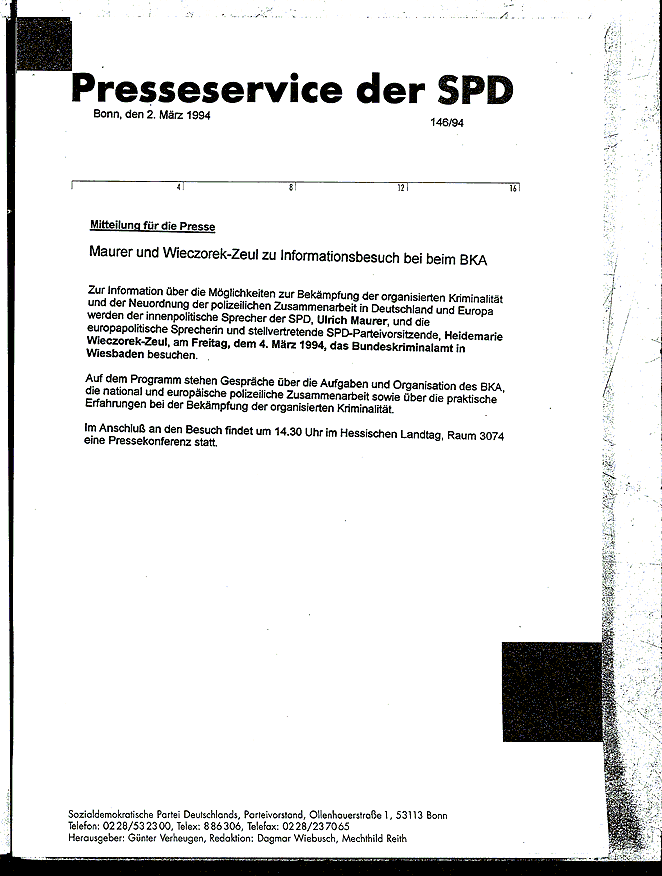 Presseservice der SPD

Bonn, den 2. März 1994

146/94

4 8 12 16

Mitteilung für die Presse

Maurer und Wieczorek-Zeul zu Informationsbesuch bei beim BKA

Zur Information über die Möglichkeiten zur Bekämpfung der organisierten Kriminalität und der Neuordnung der polizeilichen Zusammenarbeit in Deutschland und Europa werden der innenpolitische Sprecher der SPD, Ulrich Maurer, und die europapolitische Sprecherin und stellvertretende SPD-Parteivorsitzende, Heidemarie Wieczorek-Zeul, am Freitag, dem 4. März 1994, das Bundeskriminalamt in Wiesbaden besuchen.

Auf dem Programm stehen Gespräche über die Aufgaben und Organisation des BKA, die national und europäische polizeiliche Zusammenarbeit sowie über die praktische Erfahrungen bei der Bekämpfung der organisierten Kriminalität.

Im Anschluß an den Besuch findet um 14.30 Uhr im Hessischen Landtag, Raum 3074 eine Pressekonferenz statt.

Sozialdemokratische Partei Deutschlands, Parteivorstand, Ollenhauerstraße 1, 53113 Bonn
Telefon: 0228/532300, Telex: 886306, Telefax: 0228/237065
Herausgeber: Günter Verheugen, Redaktion: Dagmar Wiebusch, Mechthild Reith